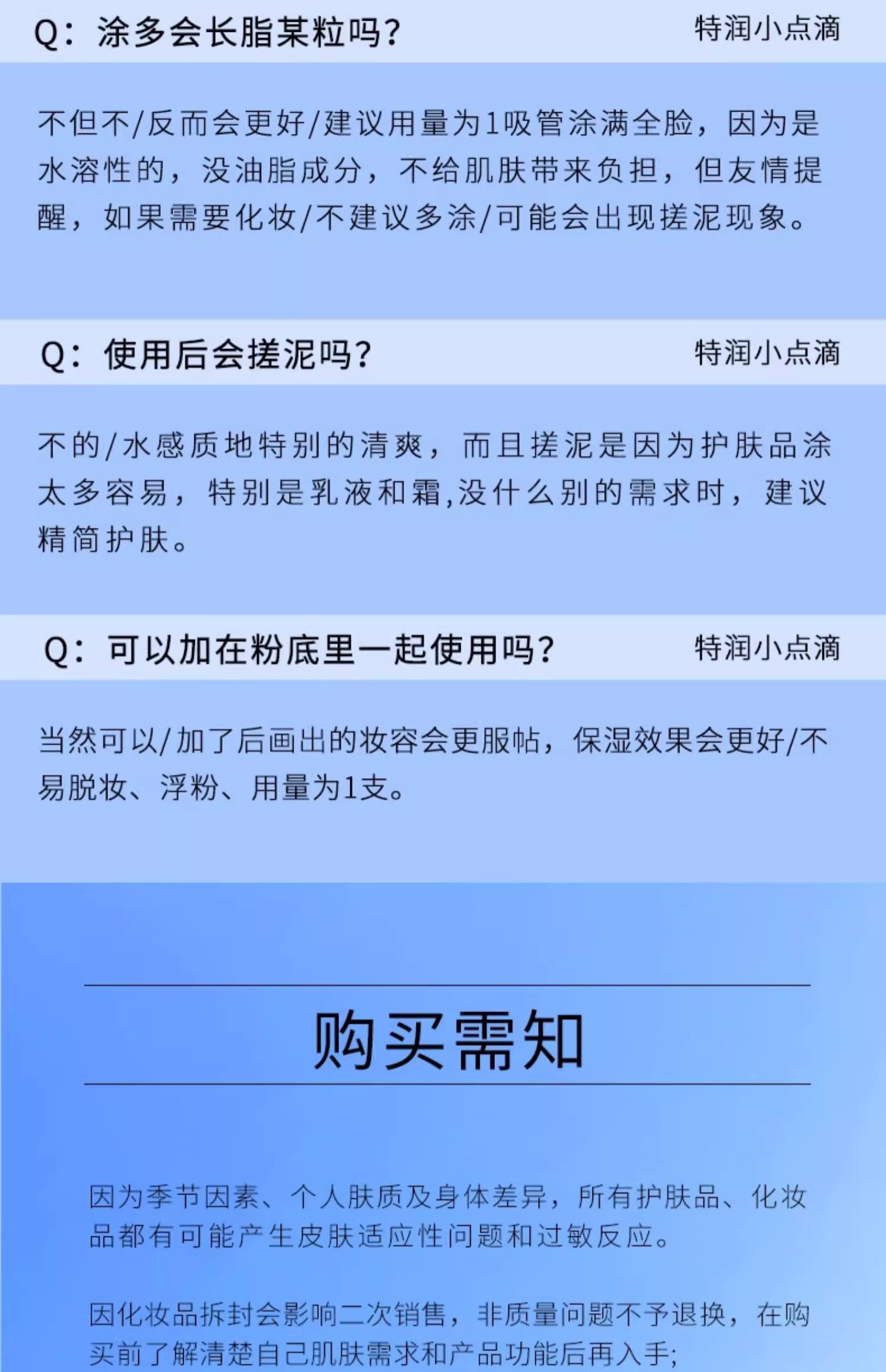 Q：涂多会长脂某粒吗？ 特润小点滴

不但不/反而会更好/建议用量为1吸管涂满全脸，因为是水溶性的，没油脂成分，不给肌肤带来负担，但友情提醒，如果需要化妆/不建议多涂/可能会出现搓泥现象。

Q：使用后会搓泥吗？ 特润小点滴

不的/水感质地特别的清爽，而且搓泥是因为护肤品涂太多容易，特别是乳液和霜,没什么别的需求时，建议精简护肤。

Q：可以加在粉底里一起使用吗？ 特润小点滴

当然可以/加了后画出的妆容会更服帖，保湿效果会更好/不易脱妆、浮粉、用量为1支。

购买需知

因为季节因素、个人肤质及身体差异，所有护肤品、化妆品都有可能产生皮肤适应性问题和过敏反应。

因化妆品拆封会影响二次销售，非质量问题不予退换，在购买前了解清楚自己肌肤需求和产品功能后再入手；